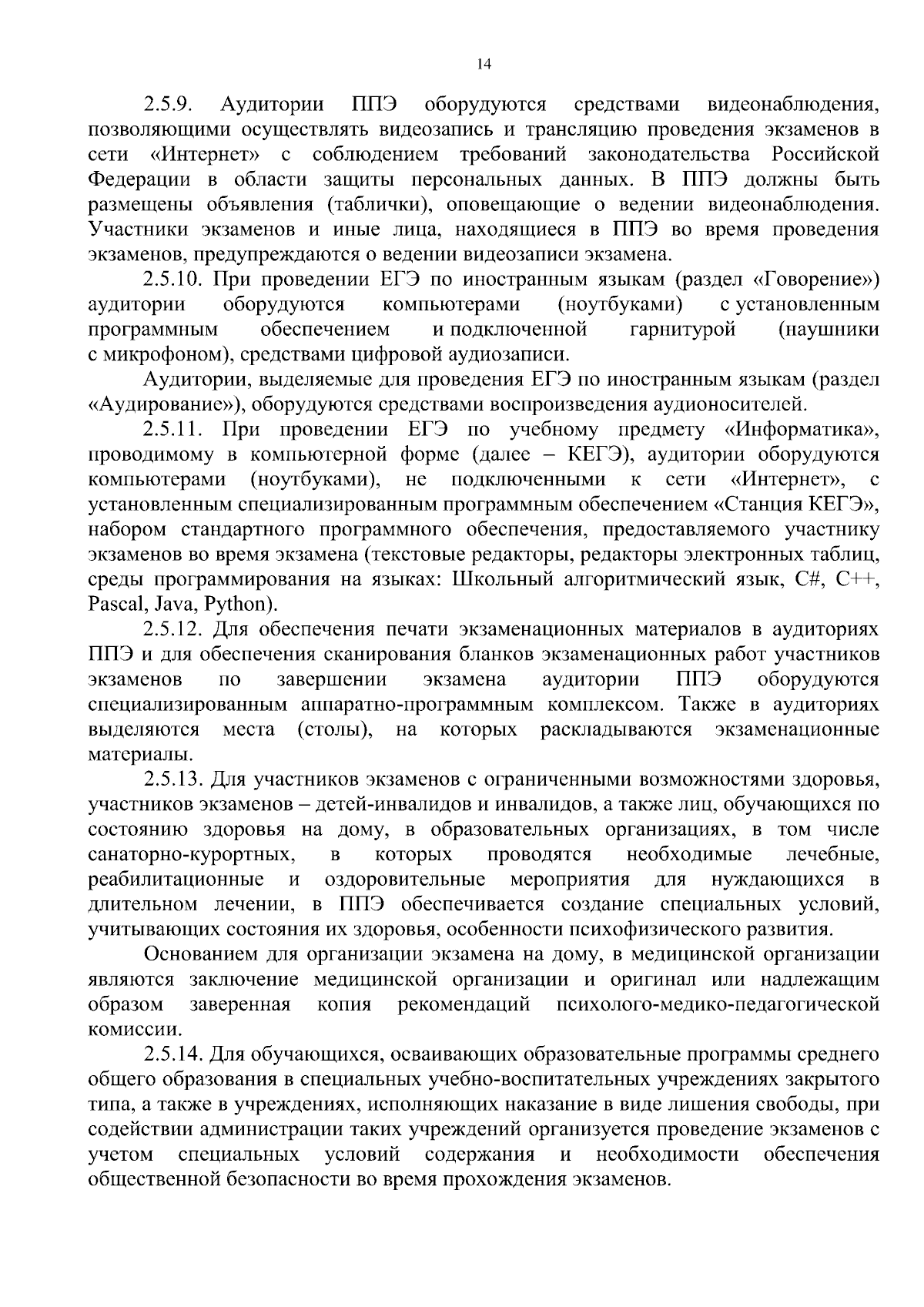 14

2.5.9. Аудитории ППЭ оборудуются средствами видеонаблюдения, позволяющими осуществлять видеозапись и трансляцию проведения экзаменов в сети «Интернет» с соблюдением требований законодательства Российской Федерации в области защиты персональных данных. В ППЭ должны быть размещены объявления (таблички), оповещающие о ведении видеонаблюдения. Участники экзаменов и иные лица, находящиеся в ППЭ во время проведения экзаменов, предупреждаются о ведении видеозаписи экзамена.

2.5.10. При проведении ЕГЭ по иностранным языкам (раздел «Говорение») аудитории оборудуются компьютерами (ноутбуками) с установленным программным обеспечением и подключенной гарнитурой (наушники с микрофоном), средствами цифровой аудиозаписи.

Аудитории, выделяемые для проведения ЕГЭ по иностранным языкам (раздел «Аудирование»), оборудуются средствами воспроизведения аудионосителей.

2.5.11. При проведении ЕГЭ по учебному предмету «Информатика», проводимому в компьютерной форме (далее – КЕГЭ), аудитории оборудуются компьютерами (ноутбуками), не подключенными к сети «Интернет», с установленным специализированным программным обеспечением «Станция КЕГЭ», набором стандартного программного обеспечения, предоставляемого участнику экзаменов во время экзамена (текстовые редакторы, редакторы электронных таблиц, среды программирования на языках: Школьный алгоритмический язык, C#, C++, Pascal, Java, Python).

2.5.12. Для обеспечения печати экзаменационных материалов в аудиториях ППЭ и для обеспечения сканирования бланков экзаменационных работ участников экзаменов по завершении экзамена аудитории ППЭ оборудуются специализированным аппаратно-программным комплексом. Также в аудиториях выделяются места (столы), на которых раскладываются экзаменационные материалы.

2.5.13. Для участников экзаменов с ограниченными возможностями здоровья, участников экзаменов – детей-инвалидов и инвалидов, а также лиц, обучающихся по состоянию здоровья на дому, в образовательных организациях, в том числе санаторно-курортных, в которых проводятся необходимые лечебные, реабилитационные и оздоровительные мероприятия для нуждающихся в длительном лечении, в ППЭ обеспечивается создание специальных условий, учитывающих состояния их здоровья, особенности психофизического развития.

Основанием для организации экзамена на дому, в медицинской организации являются заключение медицинской организации и оригинал или надлежащим образом заверенная копия рекомендаций психолого-медико-педагогической комиссии.

2.5.14. Для обучающихся, осваивающих образовательные программы среднего общего образования в специальных учебно-воспитательных учреждениях закрытого типа, а также в учреждениях, исполняющих наказание в виде лишения свободы, при содействии администрации таких учреждений организуется проведение экзаменов с учетом специальных условий содержания и необходимости обеспечения общественной безопасности во время прохождения экзаменов.